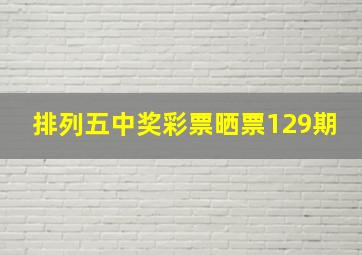 排列五中奖彩票晒票129期